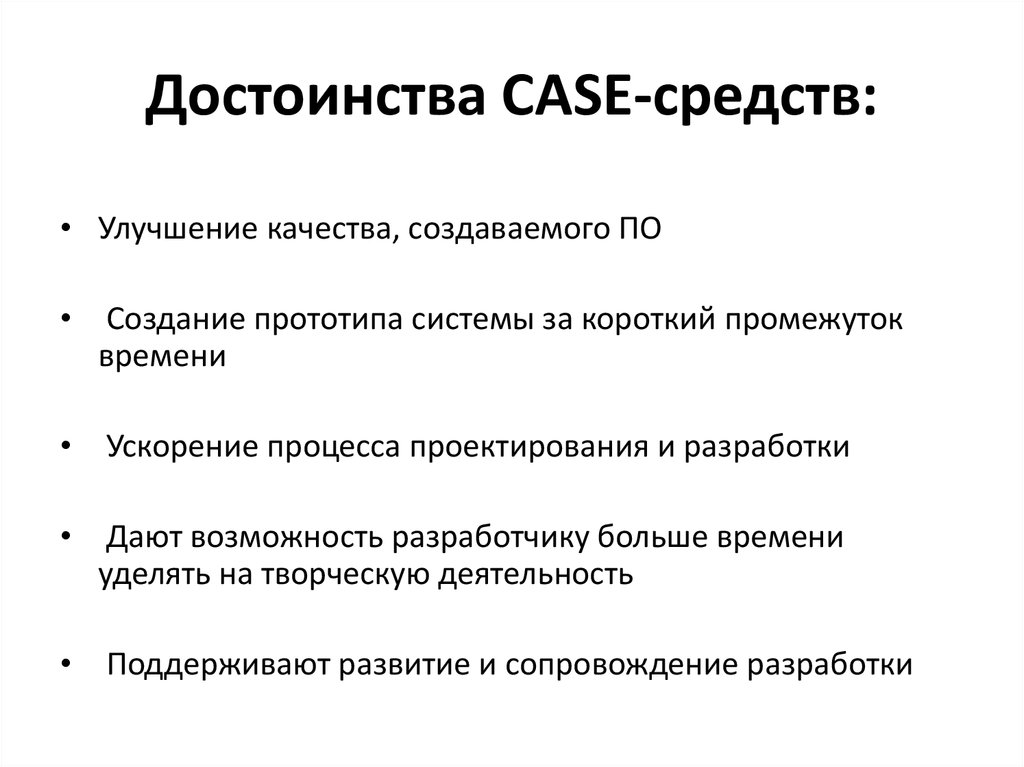 Достоинства CASE-средств:

• Улучшение качества, создаваемого ПО

• Создание прототипа системы за короткий промежуток времени

• Ускорение процесса проектирования и разработки

• Дают возможность разработчику больше времени уделять на творческую деятельность

• Поддерживают развитие и сопровождение разработки